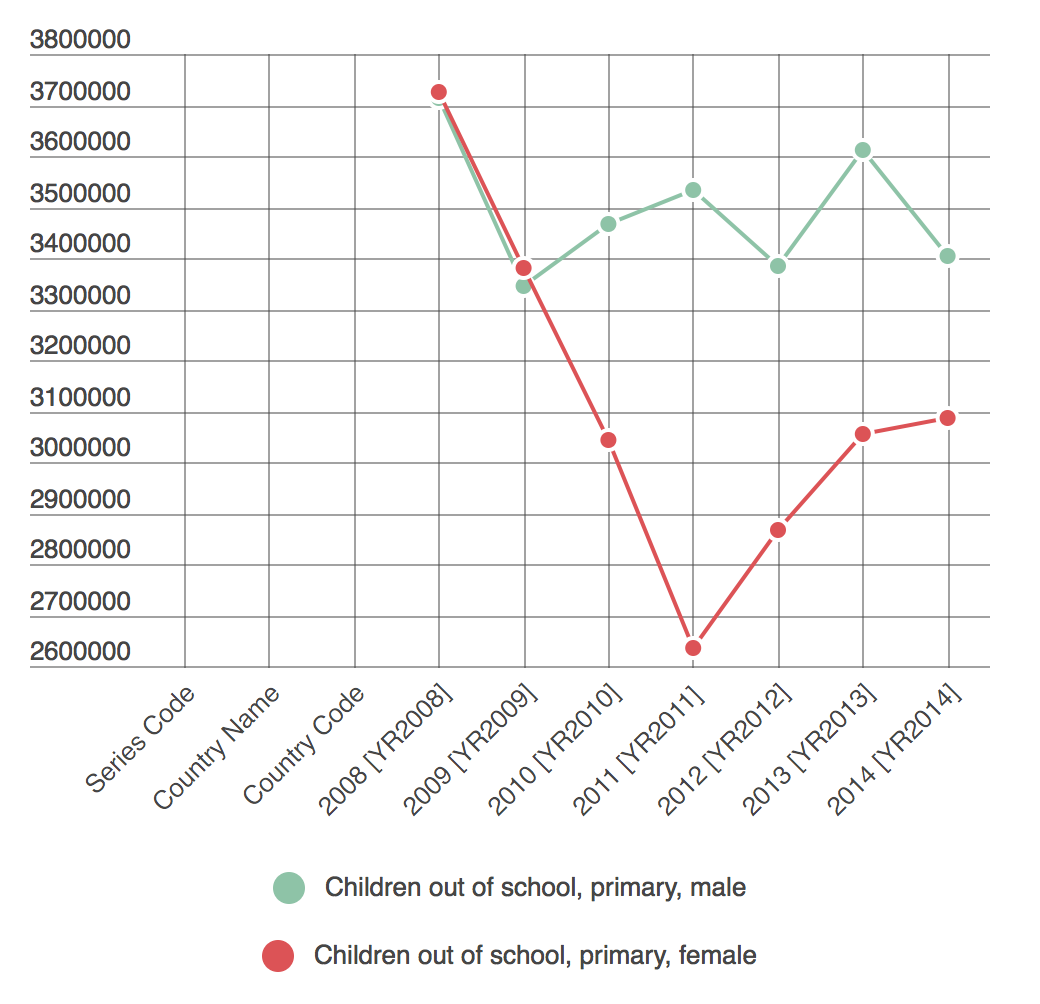 3800000
3700000
3600000
3500000
3400000
3300000
3200000
3100000
3000000
2900000
2800000
2700000
2600000

Series Code
Country Name
Country Code
2008 [YR2008]
2009 [YR2009]
2010 [YR2010]
2011 [YR2011]
2012 [YR2012]
2013 [YR2013]
2014 [YR2014]

Children out of school, primary, male

Children out of school, primary, female